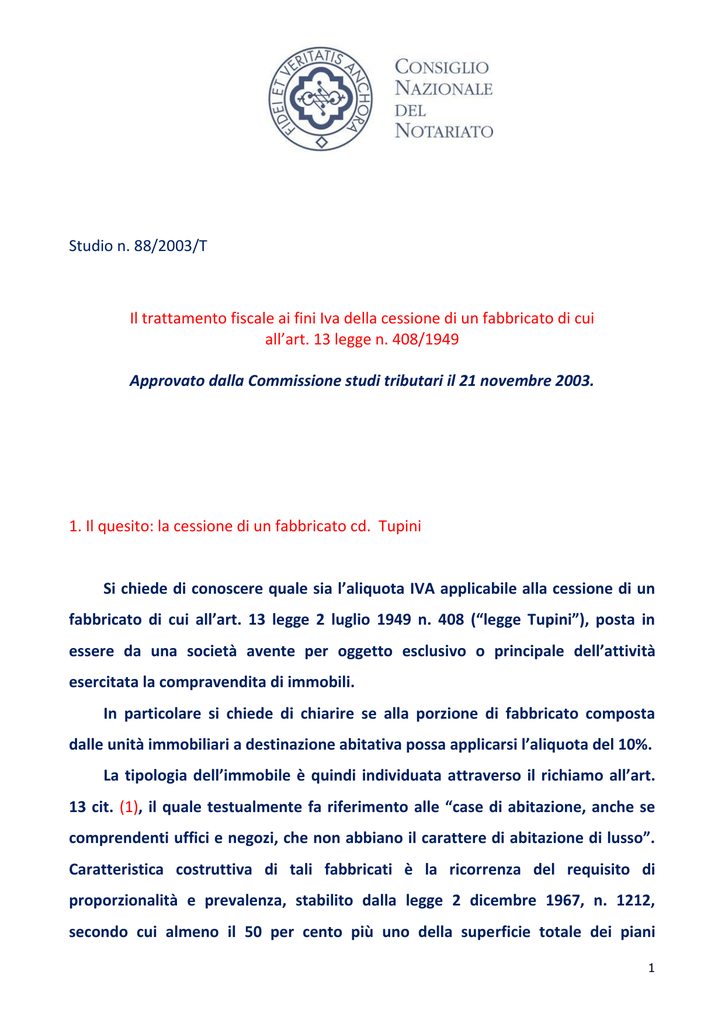 FIDEI ET VERITATIS ANCHORA

CONSIGLIO NAZIONALE DEL NOTARIATO

Studio n. 88/2003/T

Il trattamento fiscale ai fini Iva della cessione di un fabbricato di cui all'art. 13 legge n. 408/1949

Approvato dalla Commissione studi tributari il 21 novembre 2003.

1. Il quesito: la cessione di un fabbricato cd. Tupini

Si chiede di conoscere quale sia l'aliquota IVA applicabile alla cessione di un fabbricato di cui all'art. 13 legge 2 luglio 1949 n. 408 ("legge Tupini"), posta in essere da una società avente per oggetto esclusivo o principale dell'attività esercitata la compravendita di immobili.

In particolare si chiede di chiarire se alla porzione di fabbricato composta dalle unità immobiliari a destinazione abitativa possa applicarsi l'aliquota del 10%.

La tipologia dell'immobile è quindi individuata attraverso il richiamo all'art. 13 cit. (1), il quale testualmente fa riferimento alle "case di abitazione, anche se comprendenti uffici e negozi, che non abbiano il carattere di abitazione di lusso". Caratteristica costruttiva di tali fabbricati è la ricorrenza del requisito di proporzionalità e prevalenza, stabilito dalla legge 2 dicembre 1967, n. 1212, secondo cui almeno il 50 per cento più uno della superficie totale dei piani

1